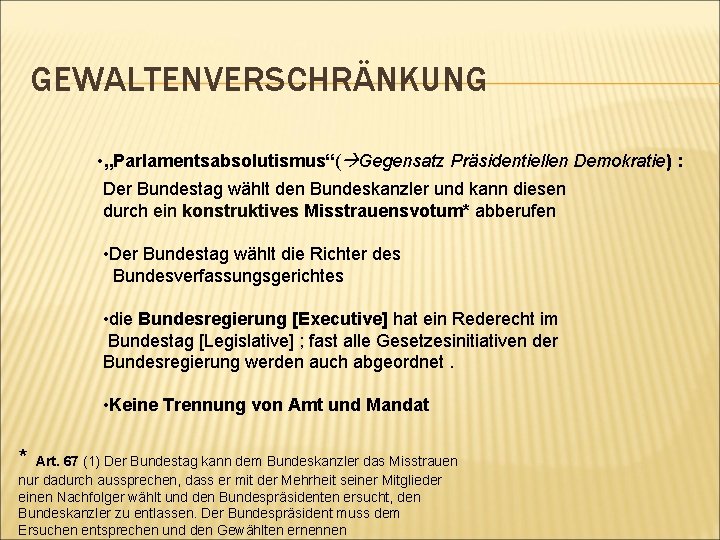 GEWALTENVERSCHRÄNKUNG

•„Parlamentsabsolutismus“(→Gegensatz Präsidentiellen Demokratie) :
Der Bundestag wählt den Bundeskanzler und kann diesen durch ein konstruktives Misstrauensvotum* abberufen

•Der Bundestag wählt die Richter des Bundesverfassungsgerichtes

•die Bundesregierung [Executive] hat ein Rederecht im Bundestag [Legislative] ; fast alle Gesetzesinitiativen der Bundesregierung werden auch abgeordnet .

•Keine Trennung von Amt und Mandat

* Art. 67 (1) Der Bundestag kann dem Bundeskanzler das Misstrauen nur dadurch aussprechen, dass er mit der Mehrheit seiner Mitglieder einen Nachfolger wählt und den Bundespräsidenten ersucht, den Bundeskanzler zu entlassen. Der Bundespräsident muss dem Ersuchen entsprechen und den Gewählten ernennen